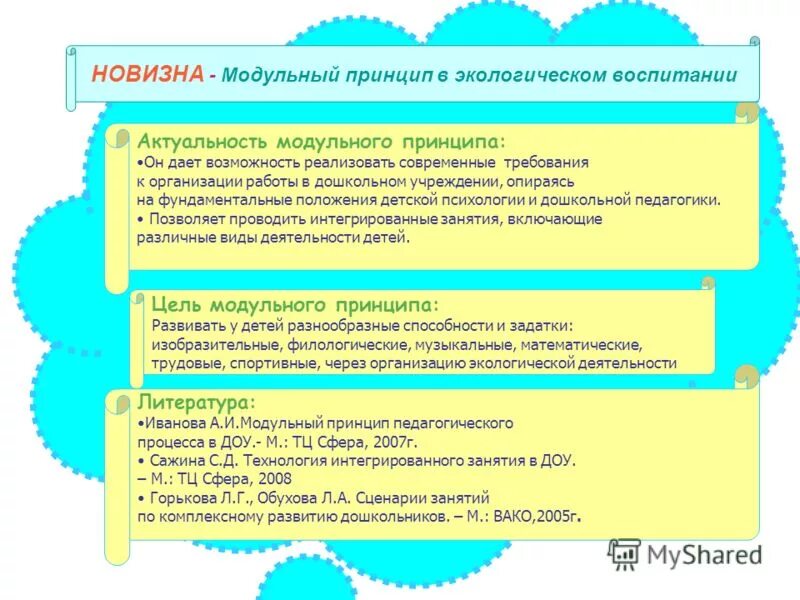 НОВИЗНА - Модульный принцип в экологическом воспитании

Актуальность модульного принципа:
•Он дает возможность реализовать современные требования к организации работы в дошкольном учреждении, опираясь на фундаментальные положения детской психологии и дошкольной педагогики.
• Позволяет проводить интегрированные занятия, включающие различные виды деятельности детей.

Цель модульного принципа:
Развивать у детей разнообразные способности и задатки: изобразительные, филологические, музыкальные, математические, трудовые, спортивные, через организацию экологической деятельности

Литература:
•Иванова А.И.Модульный принцип педагогического процесса в ДОУ.- М.: ТЦ Сфера, 2007г.
• Сажина С.Д. Технология интегрированного занятия в ДОУ. – М.: ТЦ Сфера, 2008
• Горькова Л.Г., Обухова Л.А. Сценарии занятий по комплексному развитию дошкольников. – М.: ВАКО,2005г.

MyShared